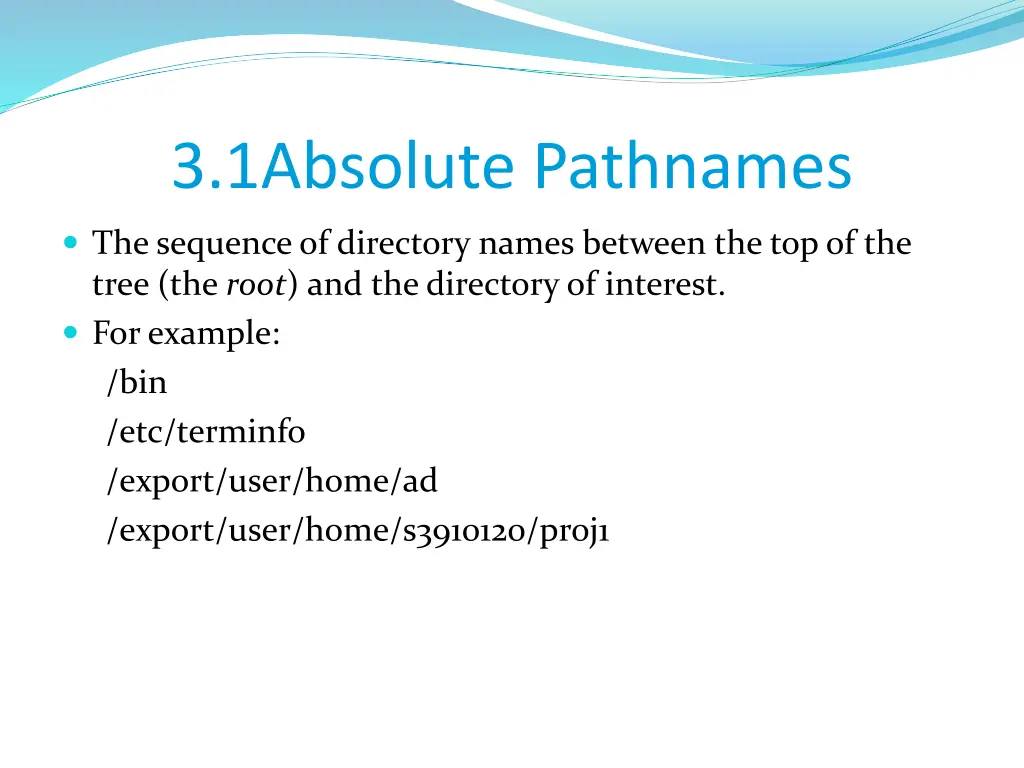 3.1Absolute Pathnames

The sequence of directory names between the top of the tree (the root) and the directory of interest.

For example:

/bin

/etc/terminfo

/export/user/home/ad

/export/user/home/s3910120/proj1